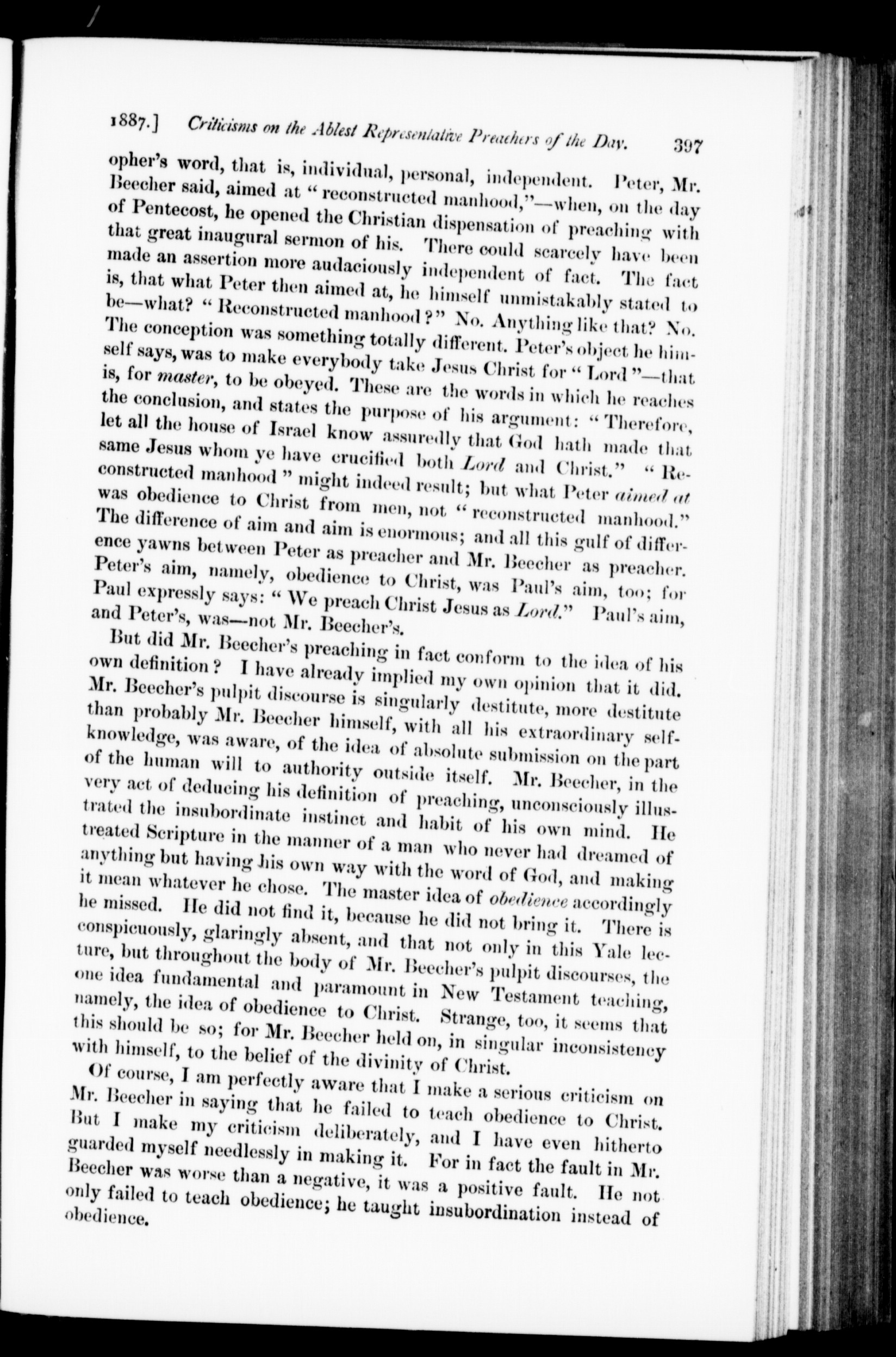 1887.] Criticisms on the Ablest Representative Preachers of the Day. 397

opher's word, that is, individual, personal, independent. Peter, Mr. Beecher said, aimed at "reconstructed manhood,"—when, on the day of Pentecost, he opened the Christian dispensation of preaching with that great inaugural sermon of his. There could scarcely have been made an assertion more audaciously independent of fact. The fact is, that what Peter then aimed at, he himself unmistakably stated to be—what? "Reconstructed manhood?" No. Anything like that? No. The conception was something totally different. Peter's object he himself says, was to make everybody take Jesus Christ for "Lord"—that is, for master, to be obeyed. These are the words in which he reaches the conclusion, and states the purpose of his argument: "Therefore, let all the house of Israel know assuredly that God hath made that same Jesus whom ye have crucified both Lord and Christ." "Reconstructed manhood" might indeed result; but what Peter aimed at was obedience to Christ from men, not "reconstructed manhood." The difference of aim and aim is enormous; and all this gulf of difference yawns between Peter as preacher and Mr. Beecher as preacher. Peter's aim, namely, obedience to Christ, was Paul's aim, too; for Paul expressly says: "We preach Christ Jesus as Lord." Paul's aim, and Peter's, was—not Mr. Beecher's.

But did Mr. Beecher's preaching in fact conform to the idea of his own definition? I have already implied my own opinion that it did. Mr. Beecher's pulpit discourse is singularly destitute, more destitute than probably Mr. Beecher himself, with all his extraordinary self-knowledge, was aware, of the idea of absolute submission on the part of the human will to authority outside itself. Mr. Beecher, in the very act of deducing his definition of preaching, unconsciously illustrated the insubordinate instinct and habit of his own mind. He treated Scripture in the manner of a man who never had dreamed of anything but having his own way with the word of God, and making it mean whatever he chose. The master idea of obedience accordingly he missed. He did not find it, because he did not bring it. There is conspicuously, glaringly absent, and that not only in this Yale lecture, but throughout the body of Mr. Beecher's pulpit discourses, the one idea fundamental and paramount in New Testament teaching, namely, the idea of obedience to Christ. Strange, too, it seems that this should be so; for Mr. Beecher held on, in singular inconsistency with himself, to the belief of the divinity of Christ.

Of course, I am perfectly aware that I make a serious criticism on Mr. Beecher in saying that he failed to teach obedience to Christ. But I make my criticism deliberately, and I have even hitherto guarded myself needlessly in making it. For in fact the fault in Mr. Beecher was worse than a negative, it was a positive fault. He not only failed to teach obedience; he taught insubordination instead of obedience.